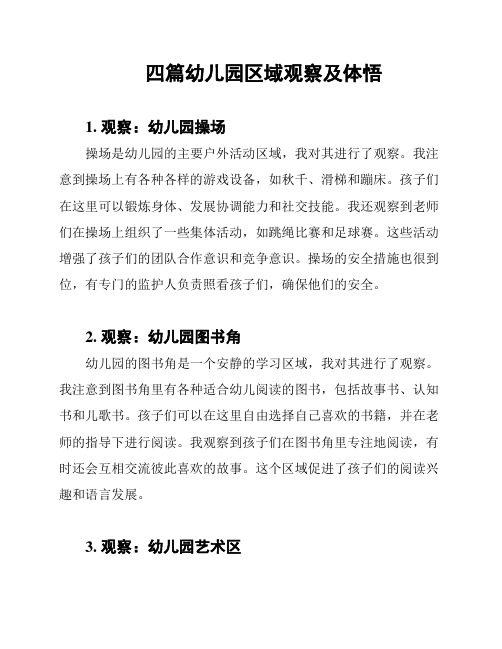 四篇幼儿园区域观察及体悟

1. 观察：幼儿园操场

操场是幼儿园的主要户外活动区域，我对其进行了观察。我注意到操场上有各种各样的游戏设备，如秋千、滑梯和蹦床。孩子们在这里可以锻炼身体、发展协调能力和社交技能。我还观察到老师们在操场上组织了一些集体活动，如跳绳比赛和足球赛。这些活动增强了孩子们的团队合作意识和竞争意识。操场的安全措施也很到位，有专门的监护人负责照看孩子们，确保他们的安全。

2. 观察：幼儿园图书角

幼儿园的图书角是一个安静的学习区域，我对其进行了观察。我注意到图书角里有各种适合幼儿阅读的图书，包括故事书、认知书和儿歌书。孩子们可以在这里自由选择自己喜欢的书籍，并在老师的指导下进行阅读。我观察到孩子们在图书角里专注地阅读，有时还会互相交流彼此喜欢的故事。这个区域促进了孩子们的阅读兴趣和语言发展。

3. 观察：幼儿园艺术区